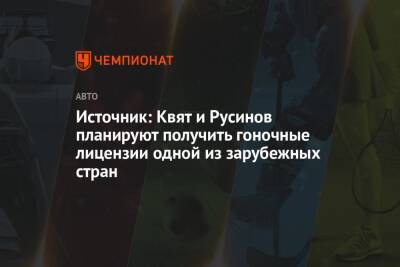 ЧЕМПИОНАТ

АВТО

Источник: Квят и Русинов планируют получить гоночные лицензии одной из зарубежных стран